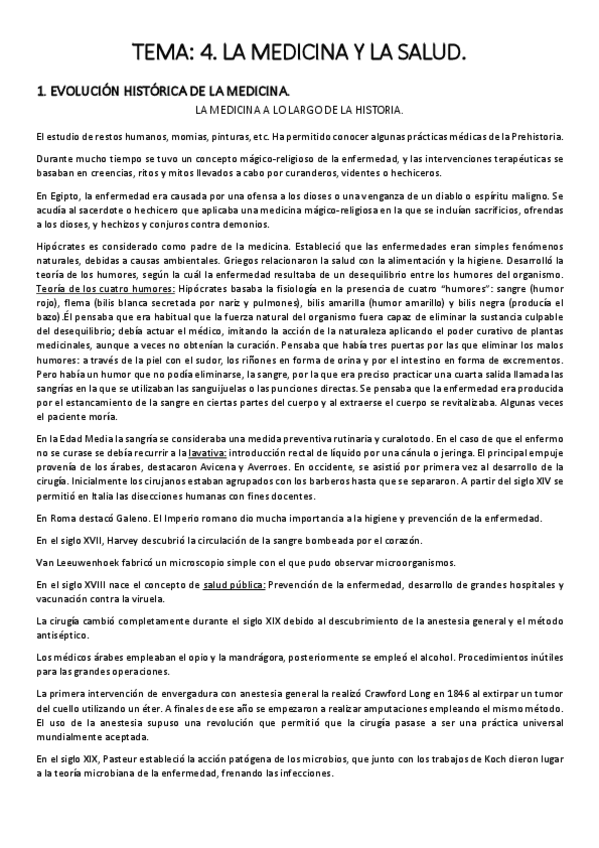 TEMA: 4. LA MEDICINA Y LA SALUD.

1. EVOLUCIÓN HISTÓRICA DE LA MEDICINA.

LA MEDICINA A LO LARGO DE LA HISTORIA.

El estudio de restos humanos, momias, pinturas, etc. Ha permitido conocer algunas prácticas médicas de la Prehistoria.

Durante mucho tiempo se tuvo un concepto mágico-religioso de la enfermedad, y las intervenciones terapéuticas se basaban en creencias, ritos y mitos llevados a cabo por curanderos, videntes o hechiceros.

En Egipto, la enfermedad era causada por una ofensa a los dioses o una venganza de un diablo o espíritu maligno. Se acudía al sacerdote o hechicero que aplicaba una medicina mágico-religiosa en la que se incluían sacrificios, ofrendas a los dioses, y hechizos y conjuros contra demonios.

Hipócrates es considerado como padre de la medicina. Estableció que las enfermedades eran simples fenómenos naturales, debidas a causas ambientales. Griegos relacionaron la salud con la alimentación y la higiene. Desarrolló la teoría de los humores, según la cuál la enfermedad resultaba de un desequilibrio entre los humores del organismo. Teoría de los cuatro humores: Hipócrates basaba la fisiología en la presencia de cuatro "humores": sangre (humor rojo), flema (bilis blanca secretada por nariz y pulmones), bilis amarilla (humor amarillo) y bilis negra (producía el bazo).Él pensaba que era habitual que la fuerza natural del organismo fuera capaz de eliminar la sustancia culpable del desequilibrio; debía actuar el médico, imitando la acción de la naturaleza aplicando el poder curativo de plantas medicinales, aunque a veces no obtenían la curación. Pensaba que había tres puertas por las que eliminar los malos humores: a través de la piel con el sudor, los riñones en forma de orina y por el intestino en forma de excrementos. Pero había un humor que no podía eliminarse, la sangre, por la que era preciso practicar una cuarta salida llamada las sangrías en la que se utilizaban las sanguijuelas o las punciones directas. Se pensaba que la enfermedad era producida por el estancamiento de la sangre en ciertas partes del cuerpo y al extraerse el cuerpo se revitalizaba. Algunas veces el paciente moría.

En la Edad Media la sangría se consideraba una medida preventiva rutinaria y curalotodo. En el caso de que el enfermo no se curase se debía recurrir a la lavativa: introducción rectal de líquido por una cánula o jeringa. El principal empuje provenía de los árabes, destacaron Avicena y Averroes. En occidente, se asistió por primera vez al desarrollo de la cirugía. Inicialmente los cirujanos estaban agrupados con los barberos hasta que se separaron. A partir del siglo XIV se permitió en Italia las disecciones humanas con fines docentes.

En Roma destacó Galeno. El Imperio romano dio mucha importancia a la higiene y prevención de la enfermedad.

En el siglo XVII, Harvey descubrió la circulación de la sangre bombeada por el corazón.

Van Leeuwenhoek fabricó un microscopio simple con el que pudo observar microorganismos.

En el siglo XVIII nace el concepto de salud pública: Prevención de la enfermedad, desarrollo de grandes hospitales y vacunación contra la viruela.

La cirugía cambió completamente durante el siglo XIX debido al descubrimiento de la anestesia general y el método antiséptico.

Los médicos árabes empleaban el opio y la mandrágora, posteriormente se empleó el alcohol. Procedimientos inútiles para las grandes operaciones.

La primera intervención de envergadura con anestesia general la realizó Crawford Long en 1846 al extirpar un tumor del cuello utilizando un éter. A finales de ese año se empezaron a realizar amputaciones empleando el mismo método. El uso de la anestesia supuso una revolución que permitió que la cirugía pasase a ser una práctica universal mundialmente aceptada.

En el siglo XIX, Pasteur estableció la acción patógena de los microbios, que junto con los trabajos de Koch dieron lugar a la teoría microbiana de la enfermedad, frenando las infecciones.